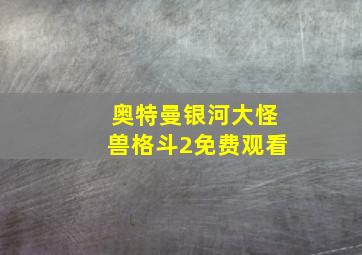 奥特曼银河大怪兽格斗2免费观看